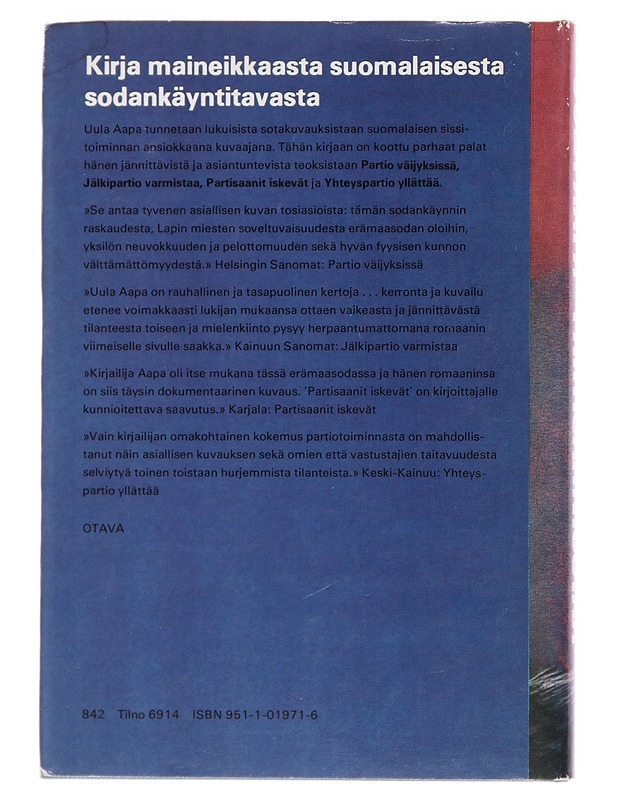 Kirja maineikkaasta suomalaisesta sodankäyntitavasta

Uula Aapa tunnetaan lukuisista sotakuvauksistaan suomalaisen sissitoiminnan ansiokkaana kuvaajana. Tähän kirjaan on koottu parhaat palat hänen jännittävistä ja asiantuntevista teoksistaan Partio väijyksissä, Jälkipartio varmistaa, Partisaanit iskevät ja Yhteyspartio yllättää.

»Se antaa tyvenen asiallisen kuvan tosiasioista: tämän sodankäynnin raskaudesta, Lapin miesten soveltuvaisuudesta erämaasodan oloihin, yksilön neuvokkuuden ja pelottomuuden sekä hyvän fyysisen kunnon välttämättömyydestä.» Helsingin Sanomat: Partio väijyksissä

»Uula Aapa on rauhallinen ja tasapuolinen kertoja . . . kerronta ja kuvailu etenee voimakkaasti lukijan mukaansa ottaen vaikeasta ja jännittävästä tilanteesta toiseen ja mielenkiinto pysyy herpaantumattomana romaanin viimeiselle sivulle saakka.» Kainuun Sanomat: Jälkipartio varmistaa

»Kirjailija Aapa oli itse mukana tässä erämaasodassa ja hänen romaaninsa on siis täysin dokumentaarinen kuvaus. 'Partisaanit iskevät' on kirjoittajalle kunnioitettava saavutus.» Karjala: Partisaanit iskevät

»Vain kirjailijan omakohtainen kokemus partiotoiminnasta on mahdollistanut näin asiallisen kuvauksen sekä omien että vastustajien taitavuudesta selviytyä toinen toistaan hurjemmista tilanteista.» Keski-Kainuu: Yhteyspartio yllättää

OTAVA

842 Tilno 6914 ISBN 951-1-01971-6